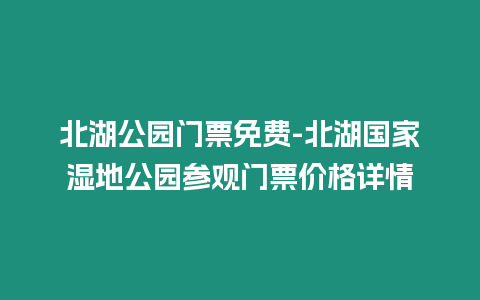 北湖公园门票免费-北湖国家湿地公园参观门票价格详情